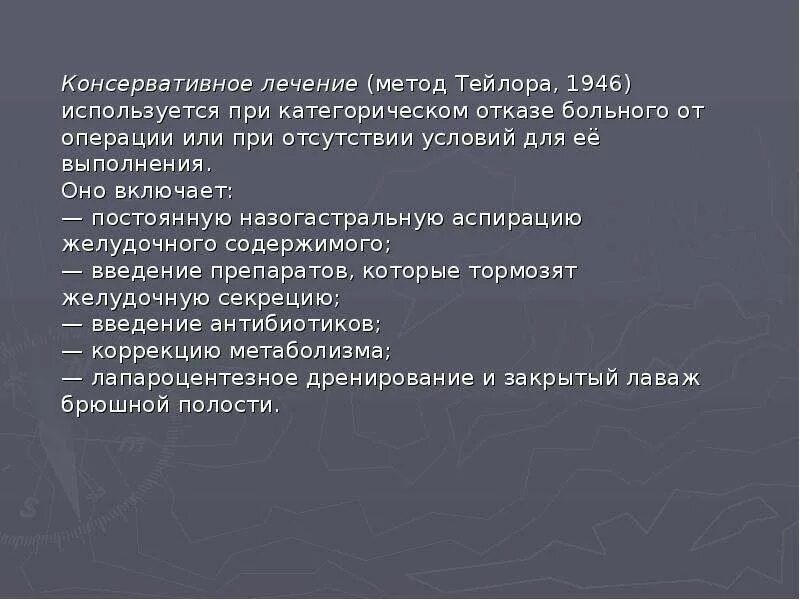 Консервативное лечение (метод Тейлора, 1946) используется при категорическом отказе больного от операции или при отсутствии условий для её выполнения.
Оно включает:
— постоянную назогастральную аспирацию желудочного содержимого;
— введение препаратов, которые тормозят желудочную секрецию;
— введение антибиотиков;
— коррекцию метаболизма;
— лапароцентезное дренирование и закрытый лаваж брюшной полости.